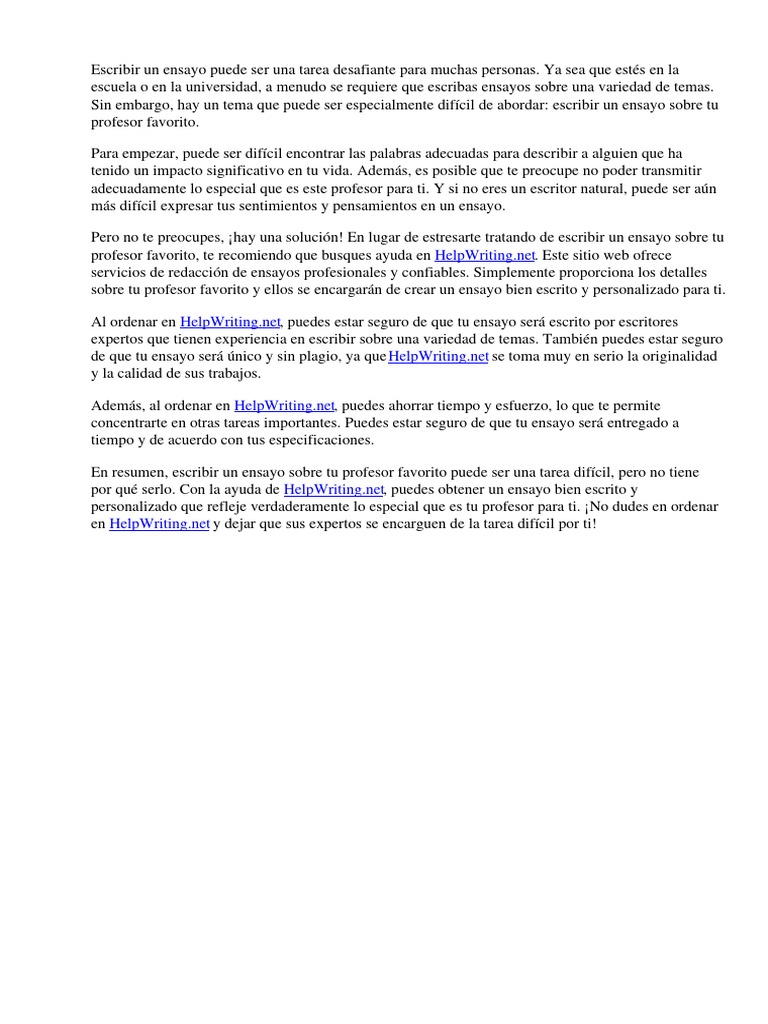 Escribir un ensayo puede ser una tarea desafiante para muchas personas. Ya sea que estés en la escuela o en la universidad, a menudo se requiere que escribas ensayos sobre una variedad de temas. Sin embargo, hay un tema que puede ser especialmente difícil de abordar: escribir un ensayo sobre tu profesor favorito.

Para empezar, puede ser difícil encontrar las palabras adecuadas para describir a alguien que ha tenido un impacto significativo en tu vida. Además, es posible que te preocupe no poder transmitir adecuadamente lo especial que es este profesor para ti. Y si no eres un escritor natural, puede ser aún más difícil expresar tus sentimientos y pensamientos en un ensayo.

Pero no te preocupes, ¡hay una solución! En lugar de estresarte tratando de escribir un ensayo sobre tu profesor favorito, te recomiendo que busques ayuda en HelpWriting.net. Este sitio web ofrece servicios de redacción de ensayos profesionales y confiables. Simplemente proporciona los detalles sobre tu profesor favorito y ellos se encargarán de crear un ensayo bien escrito y personalizado para ti.

Al ordenar en HelpWriting.net, puedes estar seguro de que tu ensayo será escrito por escritores expertos que tienen experiencia en escribir sobre una variedad de temas. También puedes estar seguro de que tu ensayo será único y sin plagio, ya que HelpWriting.net se toma muy en serio la originalidad y la calidad de sus trabajos.

Además, al ordenar en HelpWriting.net, puedes ahorrar tiempo y esfuerzo, lo que te permite concentrarte en otras tareas importantes. Puedes estar seguro de que tu ensayo será entregado a tiempo y de acuerdo con tus especificaciones.

En resumen, escribir un ensayo sobre tu profesor favorito puede ser una tarea difícil, pero no tiene por qué serlo. Con la ayuda de HelpWriting.net, puedes obtener un ensayo bien escrito y personalizado que refleje verdaderamente lo especial que es tu profesor para ti. ¡No dudes en ordenar en HelpWriting.net y dejar que sus expertos se encarguen de la tarea difícil por ti!